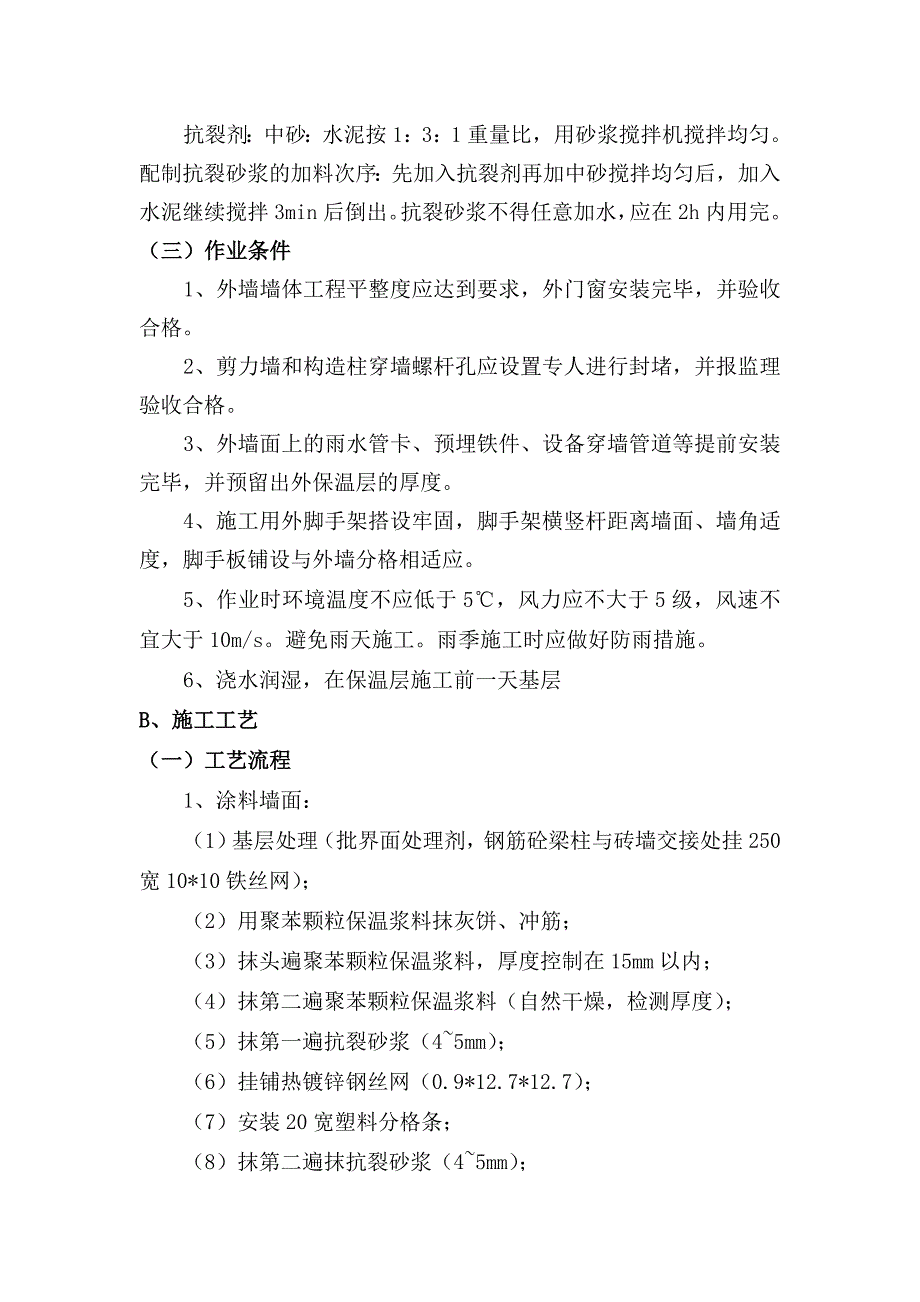 抗裂剂：中砂：水泥按 1：3：1 重量比，用砂浆搅拌机搅拌均匀。配制抗裂砂浆的加料次序：先加入抗裂剂再加中砂搅拌均匀后，加入水泥继续搅拌 3min 后倒出。抗裂砂浆不得任意加水，应在 2h 内用完。

（三）作业条件

1、外墙墙体工程平整度应达到要求，外门窗安装完毕，并验收合格。

2、剪力墙和构造柱穿墙螺杆孔应设置专人进行封堵，并报监理验收合格。

3、外墙面上的雨水管卡、预埋铁件、设备穿墙管道等提前安装完毕，并预留出外保温层的厚度。

4、施工用外脚手架搭设牢固，脚手架横竖杆距离墙面、墙角适度，脚手板铺设与外墙分格相适应。

5、作业时环境温度不应低于 5℃，风力应不大于 5 级，风速不宜大于 10m/s。避免雨天施工。雨季施工时应做好防雨措施。

6、浇水润湿，在保温层施工前一天基层

B、施工工艺

（一）工艺流程

1、涂料墙面：

（1）基层处理（批界面处理剂，钢筋砼梁柱与砖墙交接处挂 250 宽 10*10 铁丝网）；

（2）用聚苯颗粒保温浆料抹灰饼、冲筋；

（3）抹头遍聚苯颗粒保温浆料，厚度控制在 15mm 以内；

（4）抹第二遍聚苯颗粒保温浆料（自然干燥，检测厚度）；

（5）抹第一遍抗裂砂浆（4~5mm）；

（6）挂铺热镀锌钢丝网（0.9*12.7*12.7）；

（7）安装 20 宽塑料分格条；

（8）抹第二遍抹抗裂砂浆（4~5mm）；